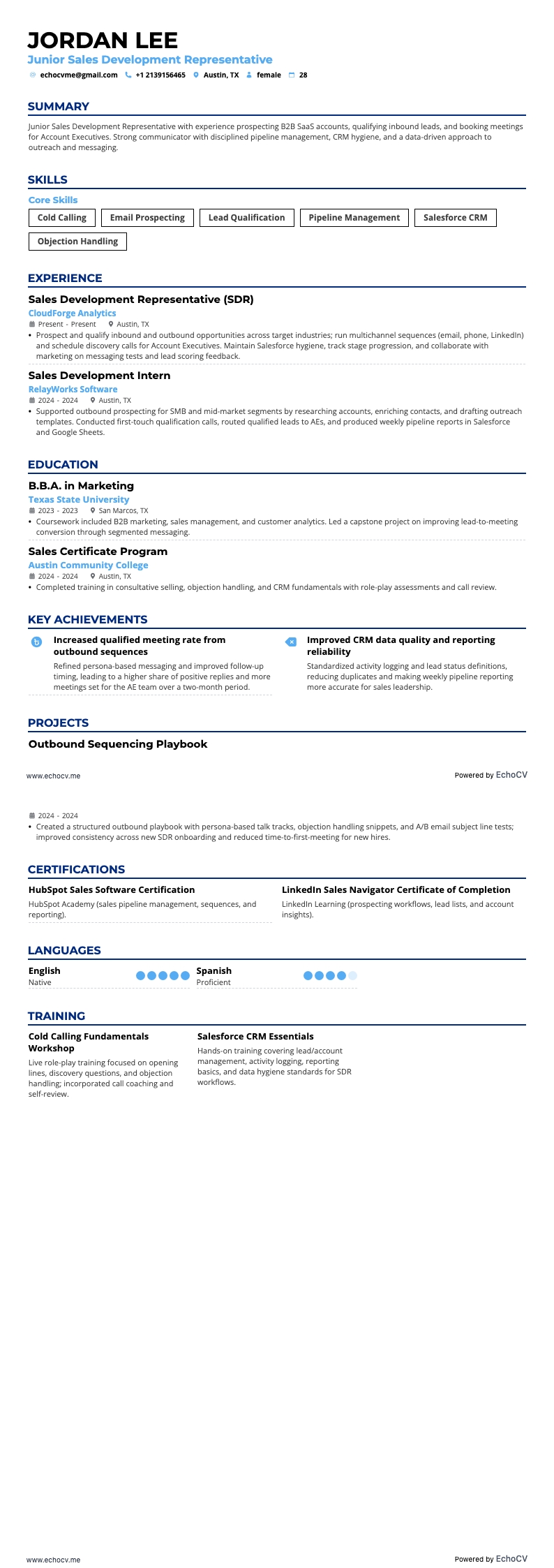 JORDAN LEE
Junior Sales Development Representative
echocvme@gmail.com +1 2139156465 Austin, TX female 28

SUMMARY
Junior Sales Development Representative with experience prospecting B2B SaaS accounts, qualifying inbound leads, and booking meetings for Account Executives. Strong communicator with disciplined pipeline management, CRM hygiene, and a data-driven approach to outreach and messaging.

SKILLS
Core Skills
Cold Calling
Email Prospecting
Lead Qualification
Pipeline Management
Salesforce CRM
Objection Handling

EXPERIENCE
Sales Development Representative (SDR)
CloudForge Analytics
Present - Present Austin, TX
• Prospect and qualify inbound and outbound opportunities across target industries; run multichannel sequences (email, phone, LinkedIn) and schedule discovery calls for Account Executives. Maintain Salesforce hygiene, track stage progression, and collaborate with marketing on messaging tests and lead scoring feedback.

Sales Development Intern
RelayWorks Software
2024 - 2024 Austin, TX
• Supported outbound prospecting for SMB and mid-market segments by researching accounts, enriching contacts, and drafting outreach templates. Conducted first-touch qualification calls, routed qualified leads to AEs, and produced weekly pipeline reports in Salesforce and Google Sheets.

EDUCATION
B.B.A. in Marketing
Texas State University
2023 - 2023 San Marcos, TX
• Coursework included B2B marketing, sales management, and customer analytics. Led a capstone project on improving lead-to-meeting conversion through segmented messaging.

Sales Certificate Program
Austin Community College
2024 - 2024 Austin, TX
• Completed training in consultative selling, objection handling, and CRM fundamentals with role-play assessments and call review.

KEY ACHIEVEMENTS
Increased qualified meeting rate from outbound sequences
Refined persona-based messaging and improved follow-up timing, leading to a higher share of positive replies and more meetings set for the AE team over a two-month period.

Improved CRM data quality and reporting reliability
Standardized activity logging and lead status definitions, reducing duplicates and making weekly pipeline reporting more accurate for sales leadership.

PROJECTS
Outbound Sequencing Playbook

www.echocv.me
Powered by EchoCV

2024 - 2024
• Created a structured outbound playbook with persona-based talk tracks, objection handling snippets, and A/B email subject line tests; improved consistency across new SDR onboarding and reduced time-to-first-meeting for new hires.

CERTIFICATIONS
HubSpot Sales Software Certification
HubSpot Academy (sales pipeline management, sequences, and reporting).

LinkedIn Sales Navigator Certificate of Completion
LinkedIn Learning (prospecting workflows, lead lists, and account insights).

LANGUAGES
English
Native
Spanish
Proficient

TRAINING
Cold Calling Fundamentals Workshop
Live role-play training focused on opening lines, discovery questions, and objection handling; incorporated call coaching and self-review.

Salesforce CRM Essentials
Hands-on training covering lead/account management, activity logging, reporting basics, and data hygiene standards for SDR workflows.

www.echocv.me
Powered by EchoCV